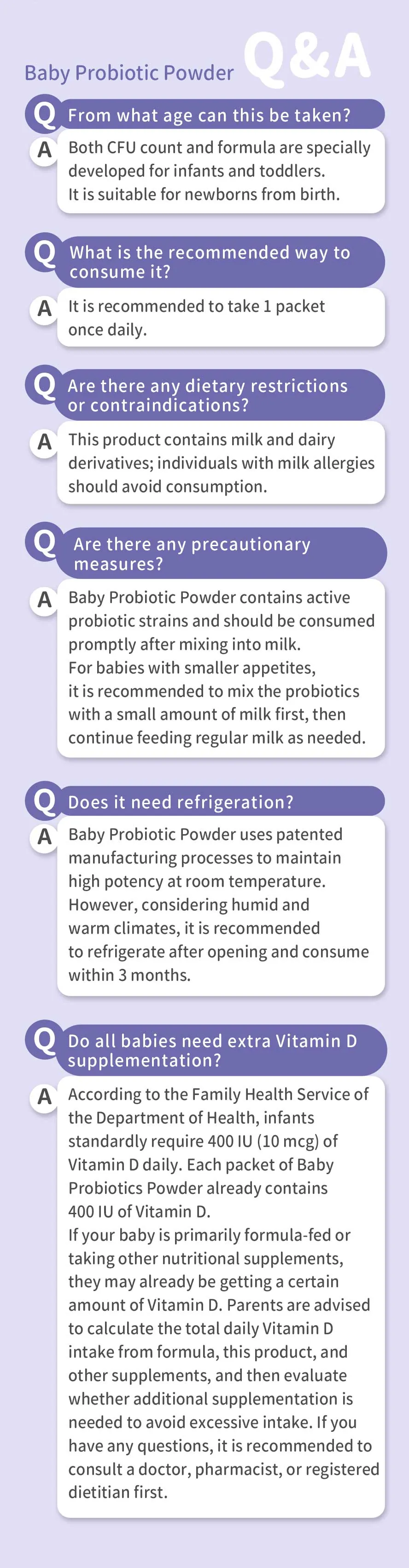 Baby Probiotic Powder Q&A

Q From what age can this be taken?

A Both CFU count and formula are specially developed for infants and toddlers.
It is suitable for newborns from birth.

Q What is the recommended way to consume it?

A It is recommended to take 1 packet once daily.

Q Are there any dietary restrictions or contraindications?

A This product contains milk and dairy derivatives; individuals with milk allergies should avoid consumption.

Q Are there any precautionary measures?

A Baby Probiotic Powder contains active probiotic strains and should be consumed promptly after mixing into milk.
For babies with smaller appetites, it is recommended to mix the probiotics with a small amount of milk first, then continue feeding regular milk as needed.

Q Does it need refrigeration?

A Baby Probiotic Powder uses patented manufacturing processes to maintain high potency at room temperature.
However, considering humid and warm climates, it is recommended to refrigerate after opening and consume within 3 months.

Q Do all babies need extra Vitamin D supplementation?

A According to the Family Health Service of the Department of Health, infants standardly require 400 IU (10 mcg) of Vitamin D daily. Each packet of Baby Probiotics Powder already contains 400 IU of Vitamin D.
If your baby is primarily formula-fed or taking other nutritional supplements, they may already be getting a certain amount of Vitamin D. Parents are advised to calculate the total daily Vitamin D intake from formula, this product, and other supplements, and then evaluate whether additional supplementation is needed to avoid excessive intake. If you have any questions, it is recommended to consult a doctor, pharmacist, or registered dietitian first.